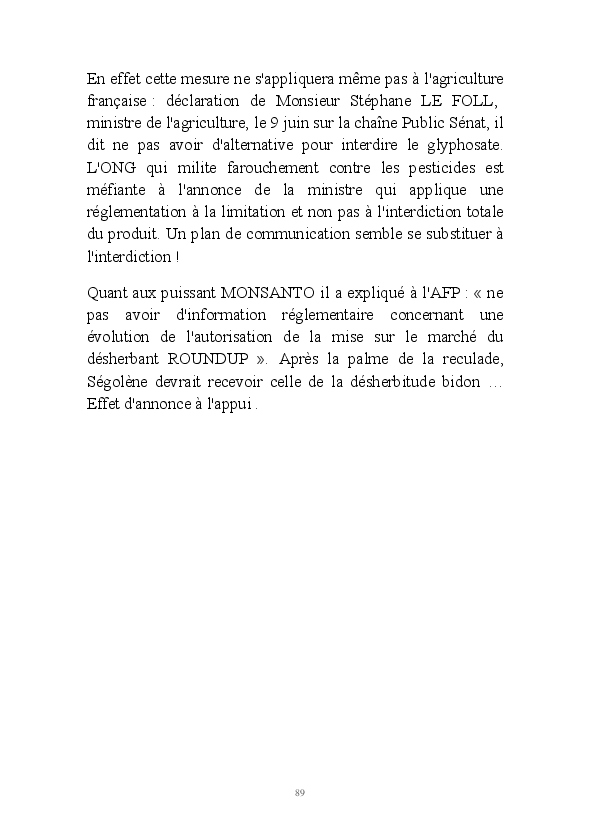 En effet cette mesure ne s'appliquera même pas à l'agriculture française : déclaration de Monsieur Stéphane LE FOLL, ministre de l'agriculture, le 9 juin sur la chaîne Public Sénat, il dit ne pas avoir d'alternative pour interdire le glyphosate. L'ONG qui milite farouchement contre les pesticides est méfiante à l'annonce de la ministre qui applique une réglementation à la limitation et non pas à l'interdiction totale du produit. Un plan de communication semble se substituer à l'interdiction !

Quant aux puissant MONSANTO il a expliqué à l'AFP : « ne pas avoir d'information réglementaire concernant une évolution de l'autorisation de la mise sur le marché du désherbant ROUNDUP ». Après la palme de la reculade, Ségolène devrait recevoir celle de la désherbitude bidon … Effet d'annonce à l'appui .

89